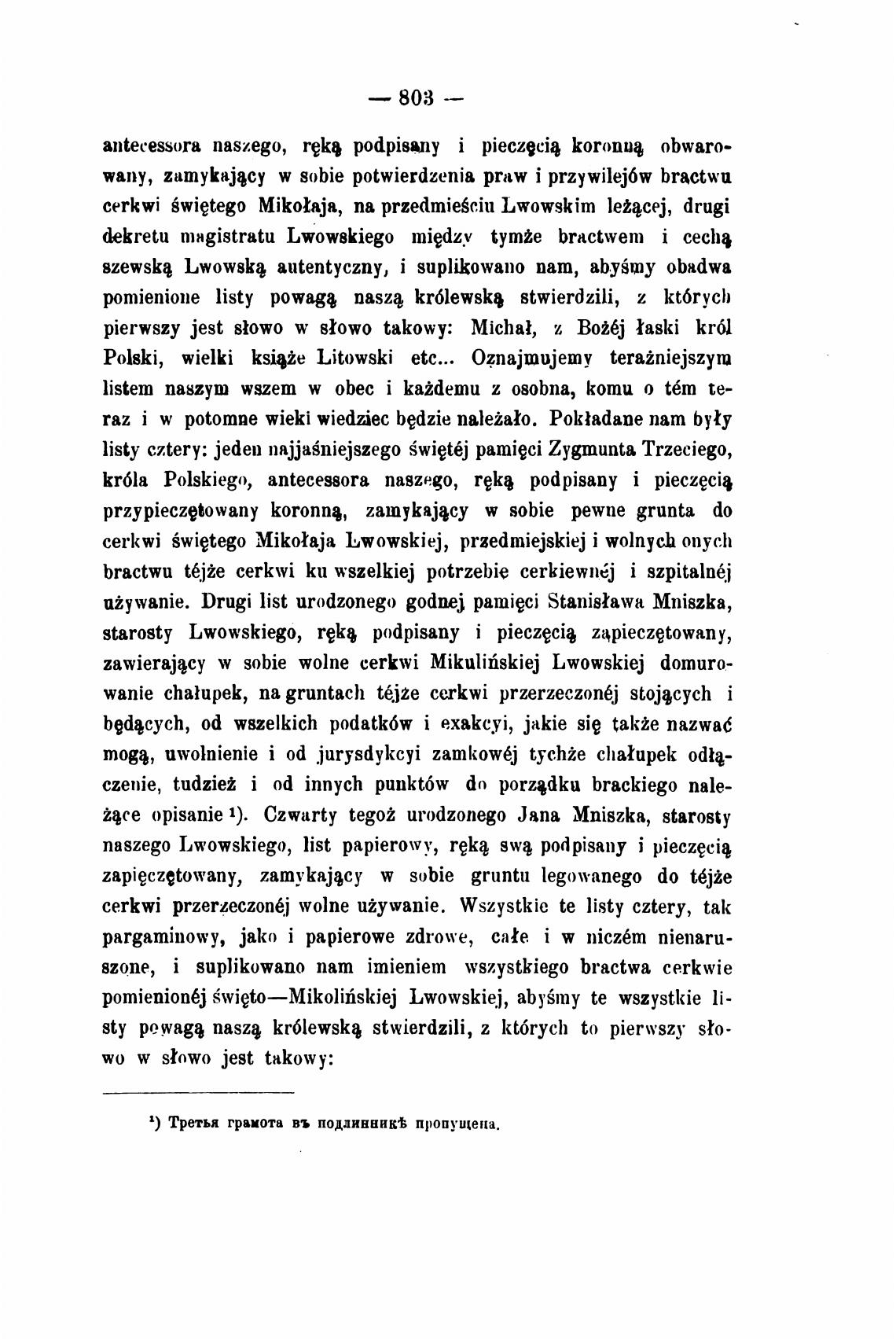 — 803 —

antecessora naszego, ręką podpisany i pieczęcią koronną obwarowany, zamykający w sobie potwierdzenia praw i przywilejów bractwu cerkwi świętego Mikołaja, na przedmieściu Lwowskim leżącej, drugi dekretu magistratu Lwowskiego między tymże bractwem i cechą szewską Lwowską autentyczny, i suplikowano nam, abyśmy obadwa pomienione listy powagą naszą królewską stwierdzili, z których pierwszy jest słowo w słowo takowy: Michał, z Bożéj łaski król Polski, wielki książe Litowski etc... Oznajmujemy teraźniejszym listem naszym wszem w obec i każdemu z osobna, komu o tém teraz i w potomne wieki wiedziec będzie należało. Pokładane nam były listy cztery: jeden najjaśniejszego świętéj pamięci Zygmunta Trzeciego, króla Polskiego, antecessora naszego, ręką podpisany i pieczęcią przypieczętowany koronną, zamykający w sobie pewne grunta do cerkwi świętego Mikołaja Lwowskiej, przedmiejskiej i wolnych onych bractwu téjże cerkwi ku wszelkiej potrzebie cerkiewnéj i szpitalnéj używanie. Drugi list urodzonego godnej pamięci Stanisława Mniszka, starosty Lwowskiego, ręką podpisany i pieczęcią zapieczętowany, zawierający w sobie wolne cerkwi Mikulińskiej Lwowskiej domurowanie chałupek, na gruntach téjże cerkwi przerzeczonéj stojących i będących, od wszelkich podatków i exakcyi, jakie się także nazwać mogą, uwolnienie i od jurysdykcyi zamkowéj tychże chałupek odłączenie, tudzież i od innych punktów do porządku brackiego należące opisanie ¹). Czwarty tegoż urodzonego Jana Mniszka, starosty naszego Lwowskiego, list papierowy, ręką swą podpisany i pieczęcią zapięczętowany, zamykający w sobie gruntu legowanego do téjże cerkwi przerzeczonéj wolne używanie. Wszystkie te listy cztery, tak pargaminowy, jako i papierowe zdrowe, całe i w niczém nienaruszone, i suplikowano nam imieniem wszystkiego bractwa cerkwie pomienionéj święto—Mikolińskiej Lwowskiej, abyśmy te wszystkie listy powagą naszą królewską stwierdzili, z których to pierwszy słowo w słowo jest takowy:

¹) Третья грамота въ подлинникѣ пропущена.